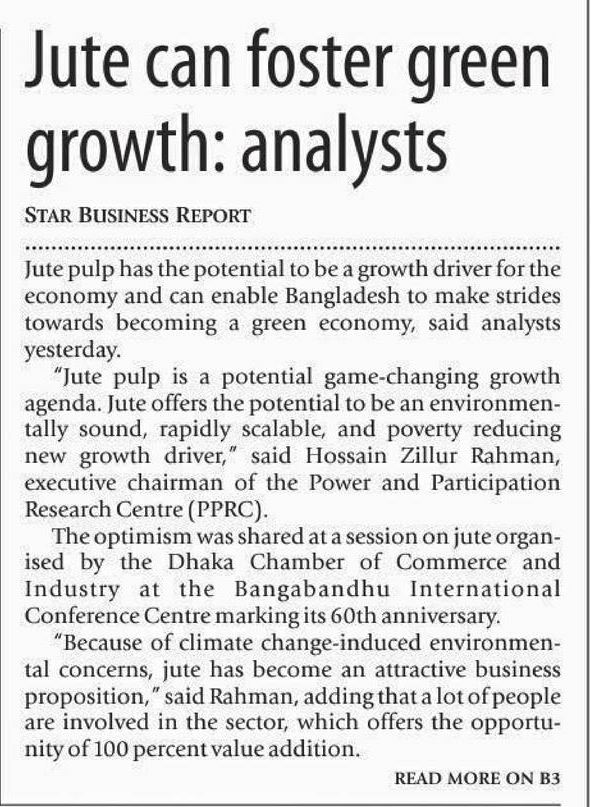 Jute can foster green growth: analysts

STAR BUSINESS REPORT

Jute pulp has the potential to be a growth driver for the economy and can enable Bangladesh to make strides towards becoming a green economy, said analysts yesterday.

"Jute pulp is a potential game-changing growth agenda. Jute offers the potential to be an environmentally sound, rapidly scalable, and poverty reducing new growth driver," said Hossain Zillur Rahman, executive chairman of the Power and Participation Research Centre (PPRC).

The optimism was shared at a session on jute organised by the Dhaka Chamber of Commerce and Industry at the Bangabandhu International Conference Centre marking its 60th anniversary.

"Because of climate change-induced environmental concerns, jute has become an attractive business proposition," said Rahman, adding that a lot of people are involved in the sector, which offers the opportunity of 100 percent value addition.

READ MORE ON B3